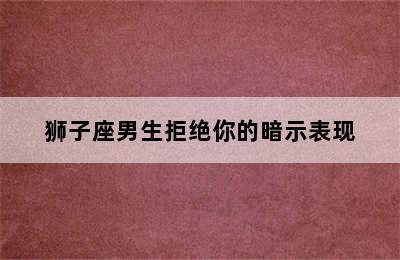 狮子座男生拒绝你的暗示表现